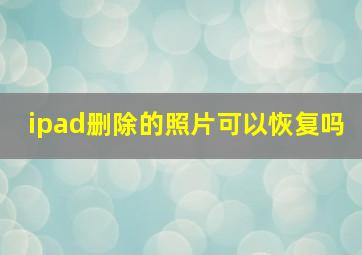 ipad删除的照片可以恢复吗